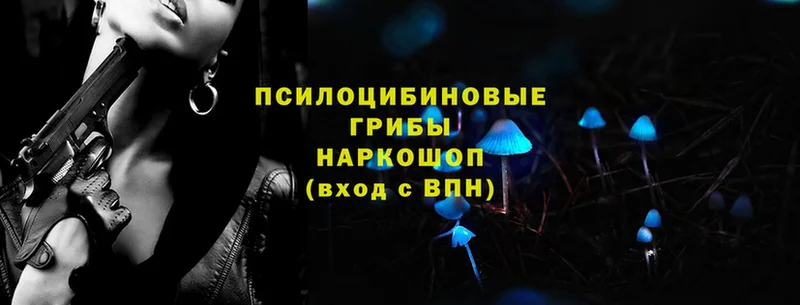 ПСИЛОЦИБИНОВЫЕ ГРИБЫ НАРКОШОП (вход с ВПН)